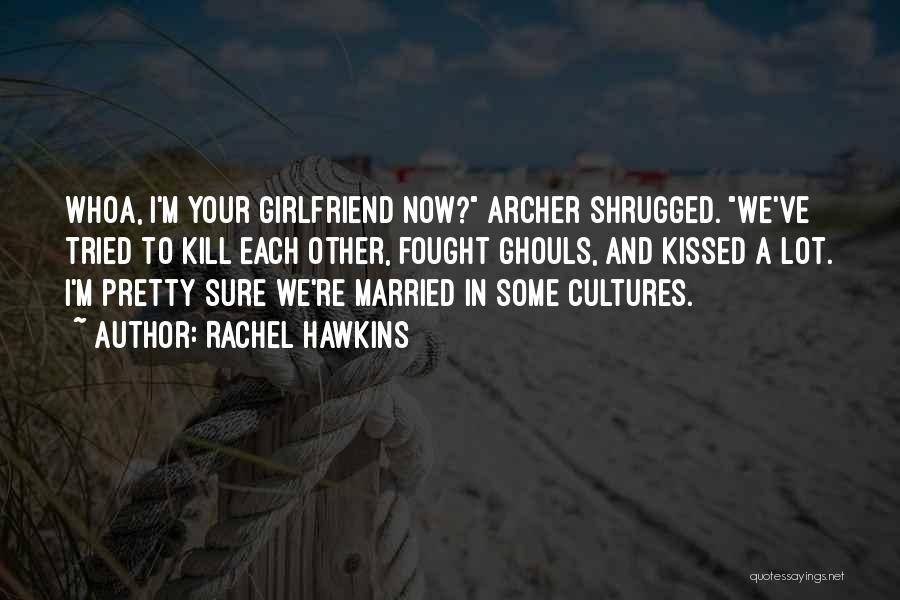 WHOA, I'M YOUR GIRLFRIEND NOW?" ARCHER SHRUGGED. "WE'VE TRIED TO KILL EACH OTHER, FOUGHT GHOULS, AND KISSED A LOT. I'M PRETTY SURE WE'RE MARRIED IN SOME CULTURES.

~ AUTHOR: RACHEL HAWKINS

quotessayings.net